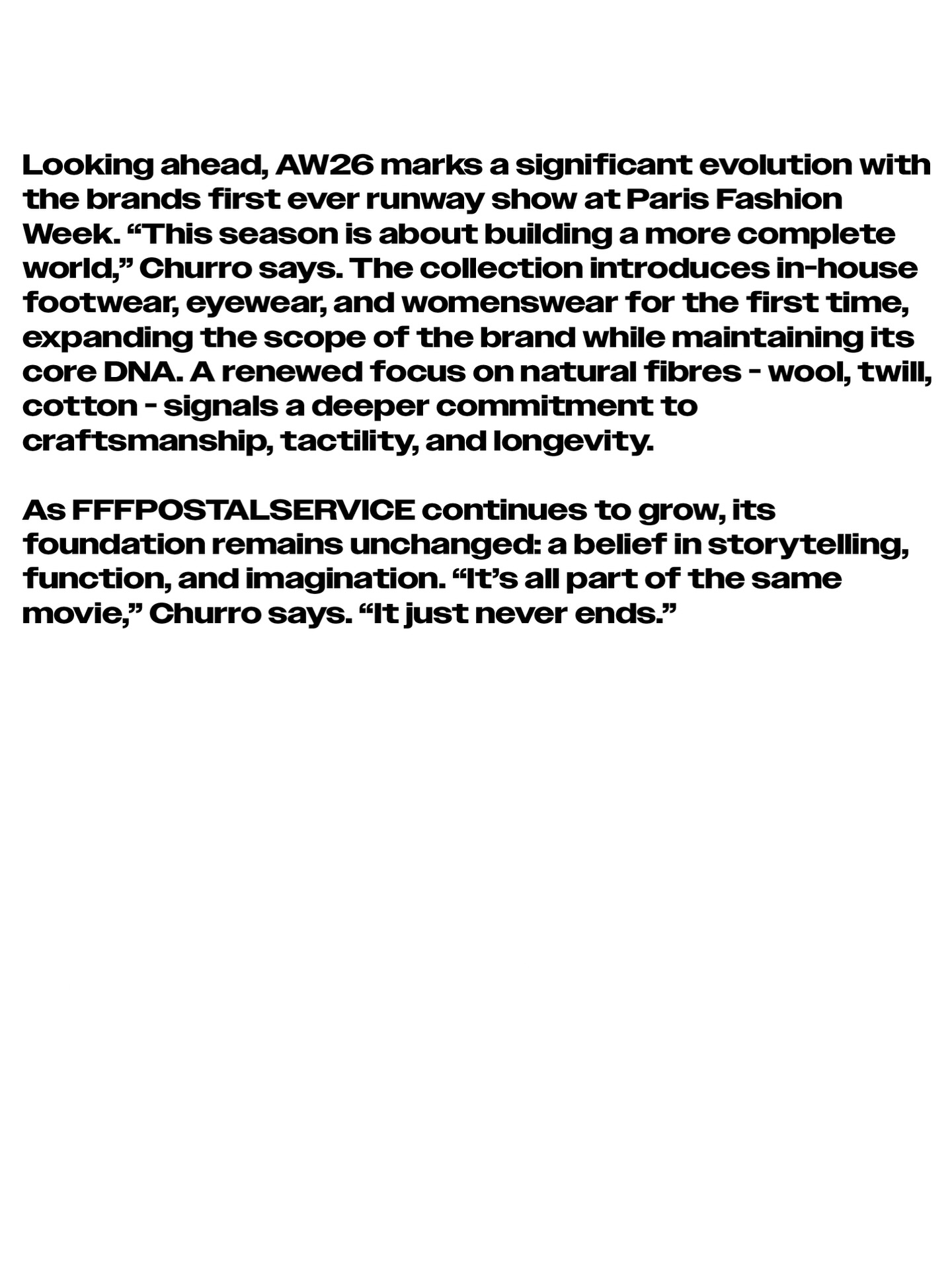 Looking ahead, AW26 marks a significant evolution with the brands first ever runway show at Paris Fashion Week. “This season is about building a more complete world,” Churro says. The collection introduces in-house footwear, eyewear, and womenswear for the first time, expanding the scope of the brand while maintaining its core DNA. A renewed focus on natural fibres - wool, twill, cotton - signals a deeper commitment to craftsmanship, tactility, and longevity.

As FFFPOSTALSERVICE continues to grow, its foundation remains unchanged: a belief in storytelling, function, and imagination. “It’s all part of the same movie,” Churro says. “It just never ends.”